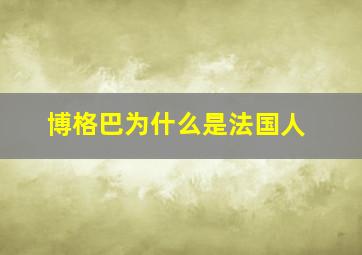 博格巴为什么是法国人